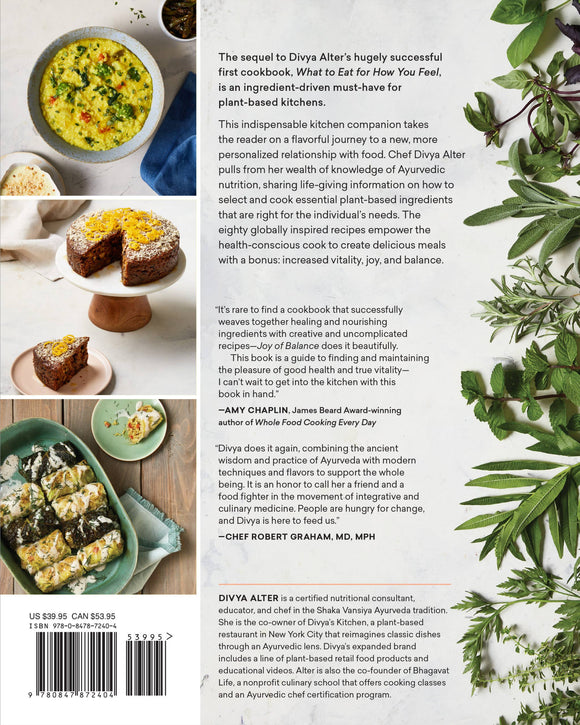 The sequel to Divya Alter's hugely successful first cookbook, What to Eat for How You Feel, is an ingredient-driven must-have for plant-based kitchens.

This indispensable kitchen companion takes the reader on a flavorful journey to a new, more personalized relationship with food. Chef Divya Alter pulls from her wealth of knowledge of Ayurvedic nutrition, sharing life-giving information on how to select and cook essential plant-based ingredients that are right for the individual's needs. The eighty globally inspired recipes empower the health-conscious cook to create delicious meals with a bonus: increased vitality, joy, and balance.

"It's rare to find a cookbook that successfully weaves together healing and nourishing ingredients with creative and uncomplicated recipes—Joy of Balance does it beautifully.

This book is a guide to finding and maintaining the pleasure of good health and true vitality—I can't wait to get into the kitchen with this book in hand."

—AMY CHAPLIN, James Beard Award-winning author of Whole Food Cooking Every Day

"Divya does it again, combining the ancient wisdom and practice of Ayurveda with modern techniques and flavors to support the whole being. It is an honor to call her a friend and a food fighter in the movement of integrative and culinary medicine. People are hungry for change, and Divya is here to feed us."

—CHEF ROBERT GRAHAM, MD, MPH

DIVYA ALTER is a certified nutritional consultant, educator, and chef in the Shaka Vansiya Ayurveda tradition. She is the co-owner of Divya's Kitchen, a plant-based restaurant in New York City that reimagines classic dishes through an Ayurvedic lens. Divya's expanded brand includes a line of plant-based retail food products and educational videos. Alter is also the co-founder of Bhagavat Life, a nonprofit culinary school that offers cooking classes and an Ayurvedic chef certification program.

US $39.95 CAN $53.95
ISBN 978-0-8478-7240-4

53995>

9 780847 872404